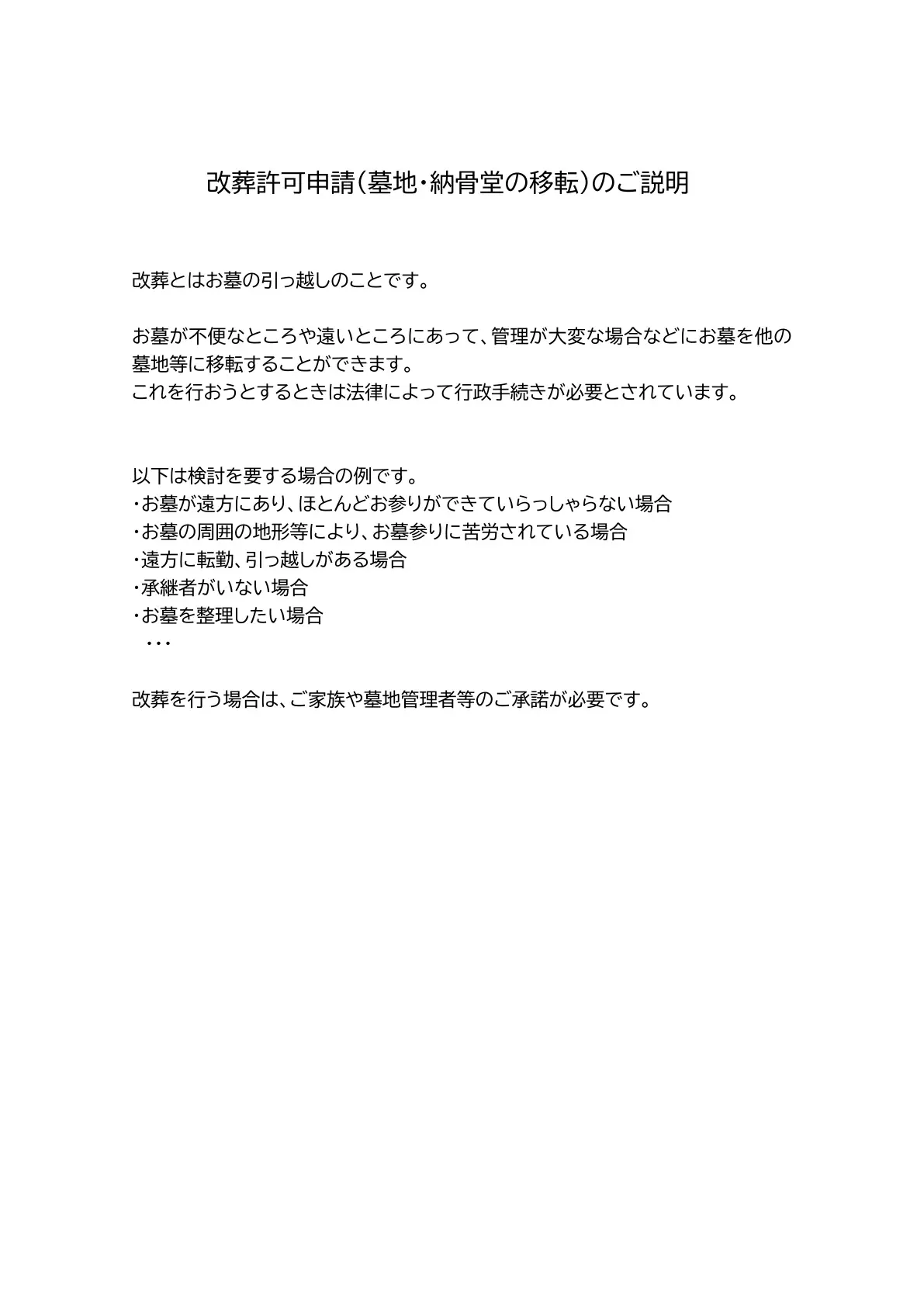 改葬許可申請(墓地・納骨堂の移転)のご説明

改葬とはお墓の引っ越しのことです。

お墓が不便なところや遠いところにあって、管理が大変な場合などにお墓を他の墓地等に移転することができます。
これを行おうとするときは法律によって行政手続きが必要とされています。

以下は検討を要する場合の例です。
・お墓が遠方にあり、ほとんどお参りができていらっしゃらない場合
・お墓の周囲の地形等により、お墓参りに苦労されている場合
・遠方に転勤、引っ越しがある場合
・承継者がいない場合
・お墓を整理したい場合
・・・

改葬を行う場合は、ご家族や墓地管理者等のご承諾が必要です。